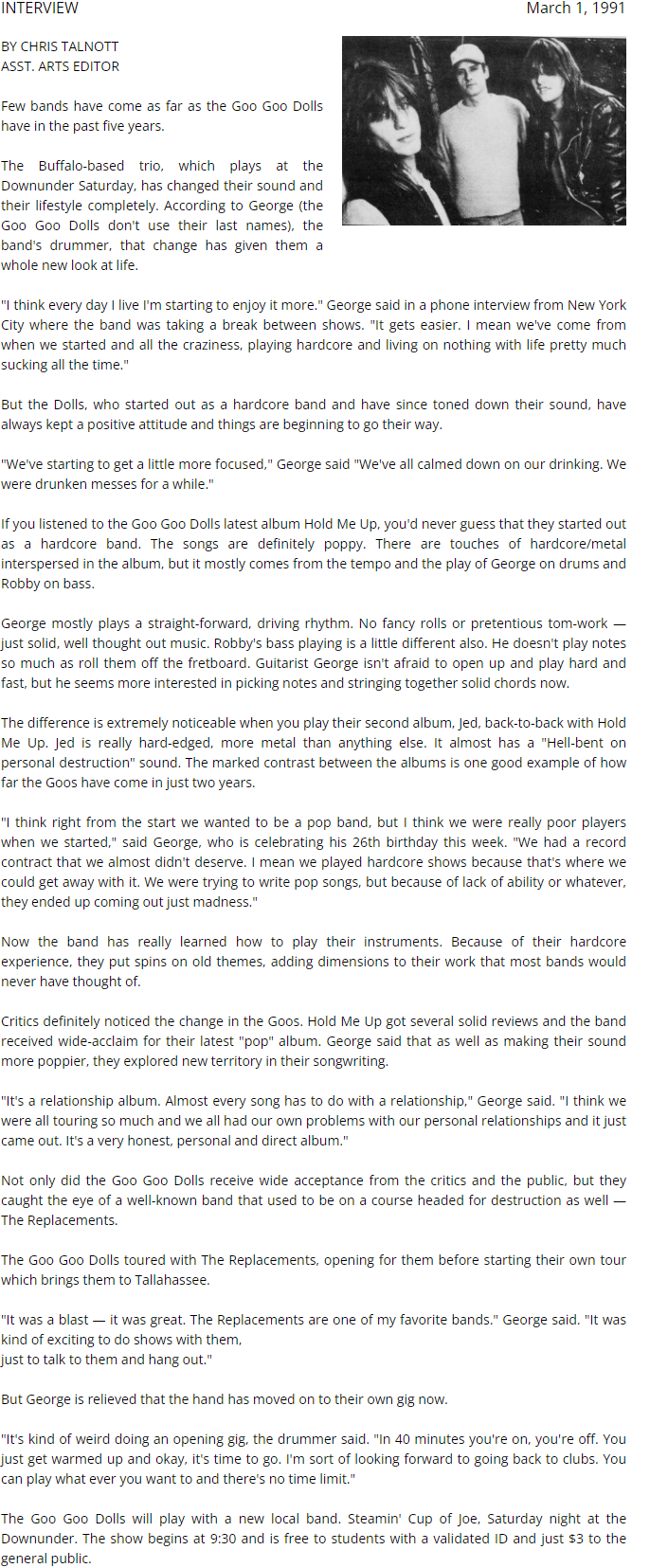 INTERVIEW

March 1, 1991

BY CHRIS TALNOTT
ASST. ARTS EDITOR

Few bands have come as far as the Goo Goo Dolls have in the past five years.

The Buffalo-based trio, which plays at the Downunder Saturday, has changed their sound and their lifestyle completely. According to George (the Goo Goo Dolls don't use their last names), the band's drummer, that change has given them a whole new look at life.

"I think every day I live I'm starting to enjoy it more." George said in a phone interview from New York City where the band was taking a break between shows. "It gets easier. I mean we've come from when we started and all the craziness, playing hardcore and living on nothing with life pretty much sucking all the time."

But the Dolls, who started out as a hardcore band and have since toned down their sound, have always kept a positive attitude and things are beginning to go their way.

"We've starting to get a little more focused," George said "We've all calmed down on our drinking. We were drunken messes for a while."

If you listened to the Goo Goo Dolls latest album Hold Me Up, you'd never guess that they started out as a hardcore band. The songs are definitely poppy. There are touches of hardcore/metal interspersed in the album, but it mostly comes from the tempo and the play of George on drums and Robby on bass.

George mostly plays a straight-forward, driving rhythm. No fancy rolls or pretentious tom-work — just solid, well thought out music. Robby's bass playing is a little different also. He doesn't play notes so much as roll them off the fretboard. Guitarist George isn't afraid to open up and play hard and fast, but he seems more interested in picking notes and stringing together solid chords now.

The difference is extremely noticeable when you play their second album, Jed, back-to-back with Hold Me Up. Jed is really hard-edged, more metal than anything else. It almost has a "Hell-bent on personal destruction" sound. The marked contrast between the albums is one good example of how far the Goos have come in just two years.

"I think right from the start we wanted to be a pop band, but I think we were really poor players when we started," said George, who is celebrating his 26th birthday this week. "We had a record contract that we almost didn't deserve. I mean we played hardcore shows because that's where we could get away with it. We were trying to write pop songs, but because of lack of ability or whatever, they ended up coming out just madness."

Now the band has really learned how to play their instruments. Because of their hardcore experience, they put spins on old themes, adding dimensions to their work that most bands would never have thought of.

Critics definitely noticed the change in the Goos. Hold Me Up got several solid reviews and the band received wide-acclaim for their latest "pop" album. George said that as well as making their sound more poppier, they explored new territory in their songwriting.

"It's a relationship album. Almost every song has to do with a relationship," George said. "I think we were all touring so much and we all had our own problems with our personal relationships and it just came out. It's a very honest, personal and direct album."

Not only did the Goo Goo Dolls receive wide acceptance from the critics and the public, but they caught the eye of a well-known band that used to be on a course headed for destruction as well — The Replacements.

The Goo Goo Dolls toured with The Replacements, opening for them before starting their own tour which brings them to Tallahassee.

"It was a blast — it was great. The Replacements are one of my favorite bands." George said. "It was kind of exciting to do shows with them,
just to talk to them and hang out."

But George is relieved that the hand has moved on to their own gig now.

"It's kind of weird doing an opening gig, the drummer said. "In 40 minutes you're on, you're off. You just get warmed up and okay, it's time to go. I'm sort of looking forward to going back to clubs. You can play what ever you want to and there's no time limit."

The Goo Goo Dolls will play with a new local band. Steamin' Cup of Joe, Saturday night at the Downunder. The show begins at 9:30 and is free to students with a validated ID and just $3 to the general public.